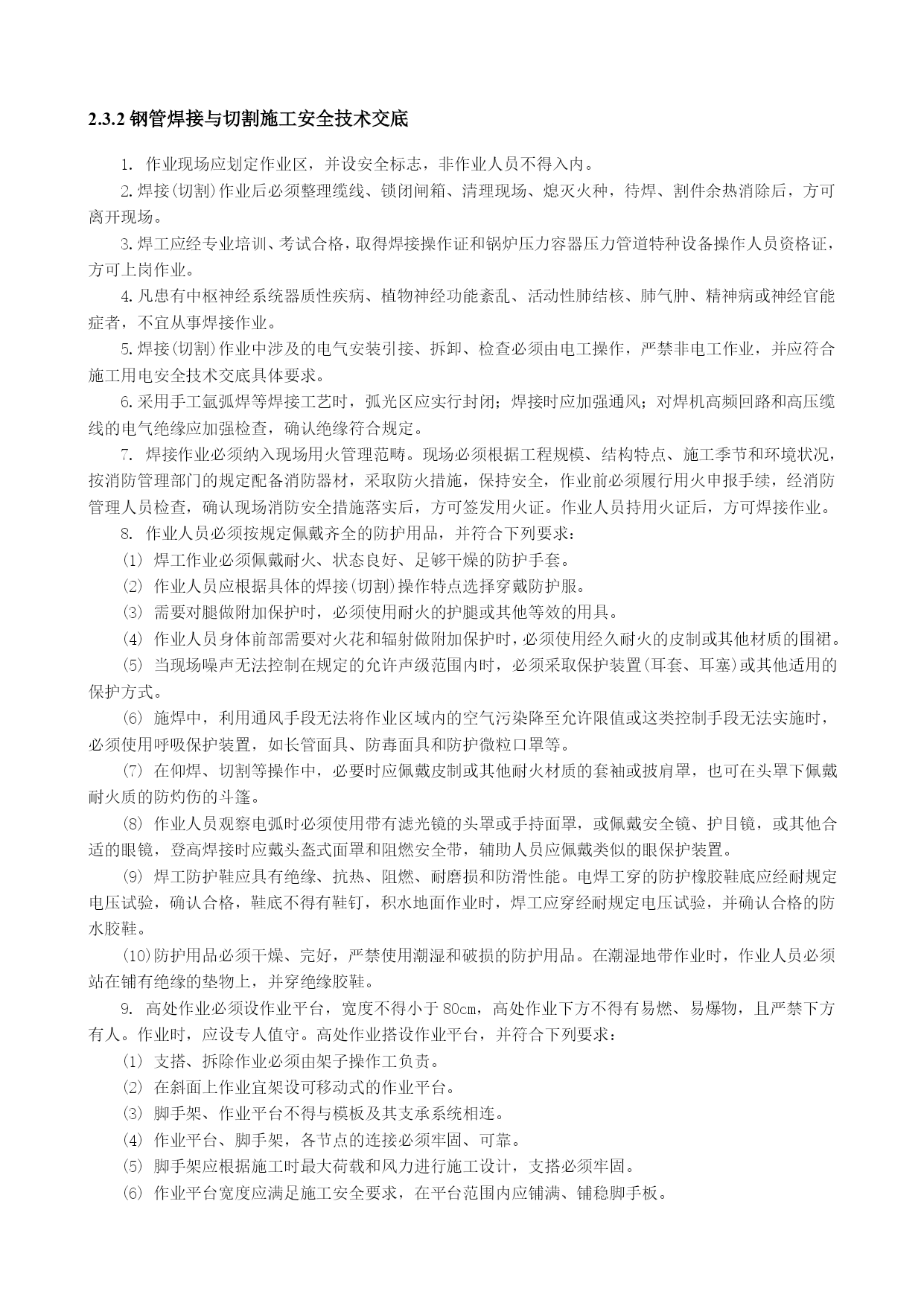 2.3.2 钢管焊接与切割施工安全技术交底

1. 作业现场应划定作业区，并设安全标志，非作业人员不得入内。

2.焊接(切割)作业后必须整理缆线、锁闭闸箱、清理现场、熄灭火种，待焊、割件余热消除后，方可离开现场。

3.焊工应经专业培训、考试合格，取得焊接操作证和锅炉压力容器压力管道特种设备操作人员资格证，方可上岗作业。

4.凡患有中枢神经系统器质性疾病、植物神经功能紊乱、活动性肺结核、肺气肿、精神病或神经官能症者，不宜从事焊接作业。

5.焊接(切割)作业中涉及的电气安装引接、拆卸、检查必须由电工操作，严禁非电工作业，并应符合施工用电安全技术交底具体要求。

6.采用手工氩弧焊等焊接工艺时，弧光区应实行封闭；焊接时应加强通风；对焊机高频回路和高压缆线的电气绝缘应加强检查，确认绝缘符合规定。

7. 焊接作业必须纳入现场用火管理范畴。现场必须根据工程规模、结构特点、施工季节和环境状况，按消防管理部门的规定配备消防器材，采取防火措施，保持安全，作业前必须履行用火申报手续，经消防管理人员检查，确认现场消防安全措施落实后，方可签发用火证。作业人员持用火证后，方可焊接作业。

8. 作业人员必须按规定佩戴齐全的防护用品，并符合下列要求：

(1) 焊工作业必须佩戴耐火、状态良好、足够干燥的防护手套。

(2) 作业人员应根据具体的焊接(切割)操作特点选择穿戴防护服。

(3) 需要对腿做附加保护时，必须使用耐火的护腿或其他等效的用具。

(4) 作业人员身体前部需要对火花和辐射做附加保护时，必须使用经久耐火的皮制或其他材质的围裙。

(5) 当现场噪声无法控制在规定的允许声级范围内时，必须采取保护装置(耳套、耳塞)或其他适用的保护方式。

(6) 施焊中，利用通风手段无法将作业区域内的空气污染降至允许限值或这类控制手段无法实施时，必须使用呼吸保护装置，如长管面具、防毒面具和防护微粒口罩等。

(7) 在仰焊、切割等操作中，必要时应佩戴皮制或其他耐火材质的套袖或披肩罩，也可在头罩下佩戴耐火质的防灼伤的斗篷。

(8) 作业人员观察电弧时必须使用带有滤光镜的头罩或手持面罩，或佩戴安全镜、护目镜，或其他合适的眼镜，登高焊接时应戴头盔式面罩和阻燃安全带，辅助人员应佩戴类似的眼保护装置。

(9) 焊工防护鞋应具有绝缘、抗热、阻燃、耐磨损和防滑性能。电焊工穿的防护橡胶鞋底应经耐规定电压试验，确认合格，鞋底不得有鞋钉，积水地面作业时，焊工应穿经耐规定电压试验，并确认合格的防水胶鞋。

(10)防护用品必须干燥、完好，严禁使用潮湿和破损的防护用品。在潮湿地带作业时，作业人员必须站在铺有绝缘的垫物上，并穿绝缘胶鞋。

9. 高处作业必须设作业平台，宽度不得小于80cm，高处作业下方不得有易燃、易爆物，且严禁下方有人。作业时，应设专人值守。高处作业搭设作业平台，并符合下列要求：

(1) 支搭、拆除作业必须由架子操作工负责。

(2) 在斜面上作业宜架设可移动式的作业平台。

(3) 脚手架、作业平台不得与模板及其支承系统相连。

(4) 作业平台、脚手架，各节点的连接必须牢固、可靠。

(5) 脚手架应根据施工时最大荷载和风力进行施工设计，支搭必须牢固。

(6) 作业平台宽度应满足施工安全要求，在平台范围内应铺满、铺稳脚手板。